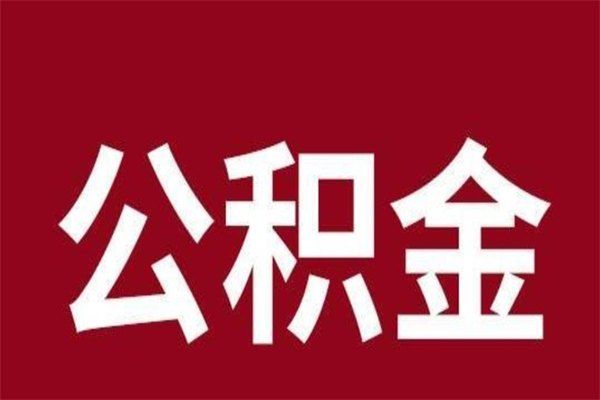 公积金